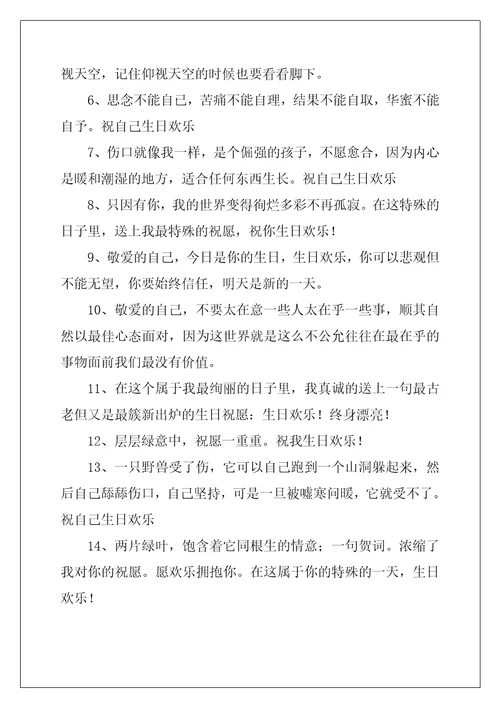 视天空，记住仰视天空的时候也要看看脚下。

6、思念不能自已，苦痛不能自理，结果不能自取，华蜜不能自予。祝自己生日欢乐

7、伤口就像我一样，是个倔强的孩子，不愿愈合，因为内心是暖和潮湿的地方，适合任何东西生长。祝自己生日欢乐

8、只因有你，我的世界变得徇烂多彩不再孤寂。在这特殊的日子里，送上我最特殊的祝愿，祝你生日欢乐！

9、敬爱的自己，今日是你的生日，生日欢乐，你可以悲观但不能无望，你要始终信任，明天是新的一天。

10、敬爱的自己，不要太在意一些人太在乎一些事，顺其自然以最佳心态面对，因为这世界就是这么不公允往往在最在乎的事物面前我们最没有价值。

11、在这个属于我最绚丽的日子里，我真诚的送上一句最古老但又是最簇新出炉的生日祝愿：生日欢乐！终身漂亮！

12、层层绿意中，祝愿一重重。祝我生日欢乐！

13、一只野兽受了伤，它可以自己跑到一个山洞躲起来，然后自己舔舔伤口，自己坚持，可是一旦被嘘寒问暖，它就受不了。祝自己生日欢乐

14、两片绿叶，饱含着它同根生的情意；一句贺词。浓缩了我对你的祝愿。愿欢乐拥抱你。在这属于你的特殊的一天，生日欢乐！